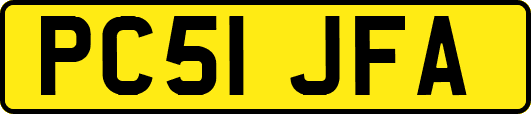 PC51 JFA